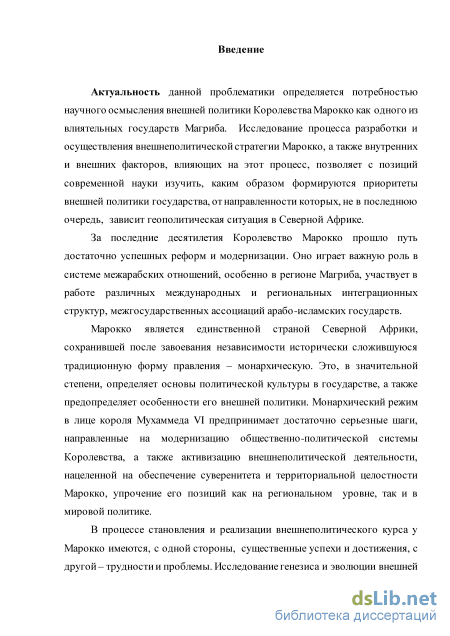 Введение

Актуальность данной проблематики определяется потребностью научного осмысления внешней политики Королевства Марокко как одного из влиятельных государств Магриба. Исследование процесса разработки и осуществления внешнеполитической стратегии Марокко, а также внутренних и внешних факторов, влияющих на этот процесс, позволяет с позиций современной науки изучить, каким образом формируются приоритеты внешней политики государства, от направленности которых, не в последнюю очередь, зависит геополитическая ситуация в Северной Африке.

За последние десятилетия Королевство Марокко прошло путь достаточно успешных реформ и модернизации. Оно играет важную роль в системе межарабских отношений, особенно в регионе Магриба, участвует в работе различных международных и региональных интеграционных структур, межгосударственных ассоциаций арабо-исламских государств.

Марокко является единственной страной Северной Африки, сохранившей после завоевания независимости исторически сложившуюся традиционную форму правления – монархическую. Это, в значительной степени, определяет основы политической культуры в государстве, а также предопределяет особенности его внешней политики. Монархический режим в лице короля Мухаммеда VI предпринимает достаточно серьезные шаги, направленные на модернизацию общественно-политической системы Королевства, а также активизацию внешнеполитической деятельности, нацеленной на обеспечение суверенитета и территориальной целостности Марокко, упрочение его позиций как на региональном уровне, так и в мировой политике.

В процессе становления и реализации внешнеполитического курса у Марокко имеются, с одной стороны, существенные успехи и достижения, с другой – трудности и проблемы. Исследование генезиса и эволюции внешней

dsLib.net
библиотека диссертаций